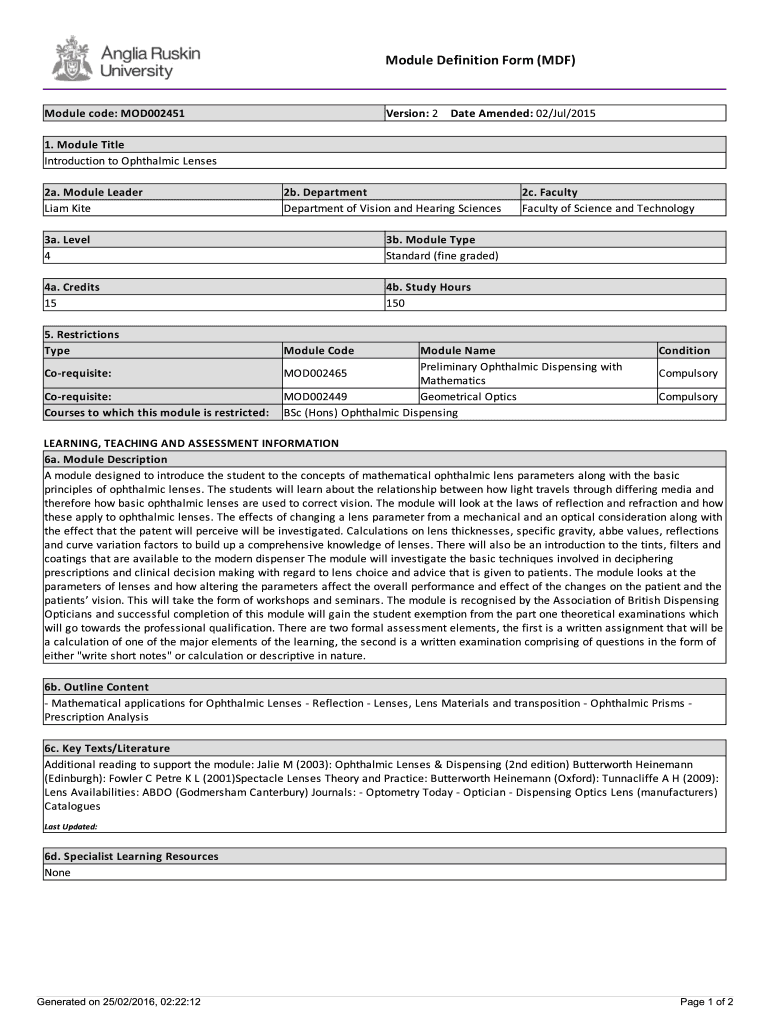 Anglia Ruskin University

Module Definition Form (MDF)

| Module code: MOD002451 | Version: 2 Date Amended: 02/Jul/2015 |
|---|---|

| 1. Module Title |
|---|
| Introduction to Ophthalmic Lenses |

| 2a. Module Leader | 2b. Department | 2c. Faculty |
|---|---|---|
| Liam Kite | Department of Vision and Hearing Sciences | Faculty of Science and Technology |

| 3a. Level | 3b. Module Type |
|---|---|
| 4 | Standard (fine graded) |

| 4a. Credits | 4b. Study Hours |
|---|---|
| 15 | 150 |

5. Restrictions

| Type | Module Code | Module Name | Condition |
|---|---|---|---|
| Co-requisite: | MOD002465 | Preliminary Ophthalmic Dispensing with Mathematics | Compulsory |
| Co-requisite: | MOD002449 | Geometrical Optics | Compulsory |
| Courses to which this module is restricted: | BSc (Hons) Ophthalmic Dispensing | | |

LEARNING, TEACHING AND ASSESSMENT INFORMATION

6a. Module Description
A module designed to introduce the student to the concepts of mathematical ophthalmic lens parameters along with the basic principles of ophthalmic lenses. The students will learn about the relationship between how light travels through differing media and therefore how basic ophthalmic lenses are used to correct vision. The module will look at the laws of reflection and refraction and how these apply to ophthalmic lenses. The effects of changing a lens parameter from a mechanical and an optical consideration along with the effect that the patent will perceive will be investigated. Calculations on lens thicknesses, specific gravity, abbe values, reflections and curve variation factors to build up a comprehensive knowledge of lenses. There will also be an introduction to the tints, filters and coatings that are available to the modern dispenser The module will investigate the basic techniques involved in deciphering prescriptions and clinical decision making with regard to lens choice and advice that is given to patients. The module looks at the parameters of lenses and how altering the parameters affect the overall performance and effect of the changes on the patient and the patients' vision. This will take the form of workshops and seminars. The module is recognised by the Association of British Dispensing Opticians and successful completion of this module will gain the student exemption from the part one theoretical examinations which will go towards the professional qualification. There are two formal assessment elements, the first is a written assignment that will be a calculation of one of the major elements of the learning, the second is a written examination comprising of questions in the form of either "write short notes" or calculation or descriptive in nature.

6b. Outline Content
- Mathematical applications for Ophthalmic Lenses - Reflection - Lenses, Lens Materials and transposition - Ophthalmic Prisms - Prescription Analysis

6c. Key Texts/Literature
Additional reading to support the module: Jalie M (2003): Ophthalmic Lenses & Dispensing (2nd edition) Butterworth Heinemann (Edinburgh): Fowler C Petre K L (2001)Spectacle Lenses Theory and Practice: Butterworth Heinemann (Oxford): Tunnacliffe A H (2009): Lens Availabilities: ABDO (Godmersham Canterbury) Journals: - Optometry Today - Optician - Dispensing Optics Lens (manufacturers) Catalogues
Last Updated:

6d. Specialist Learning Resources
None

Generated on 25/02/2016, 02:22:12

Page 1 of 2